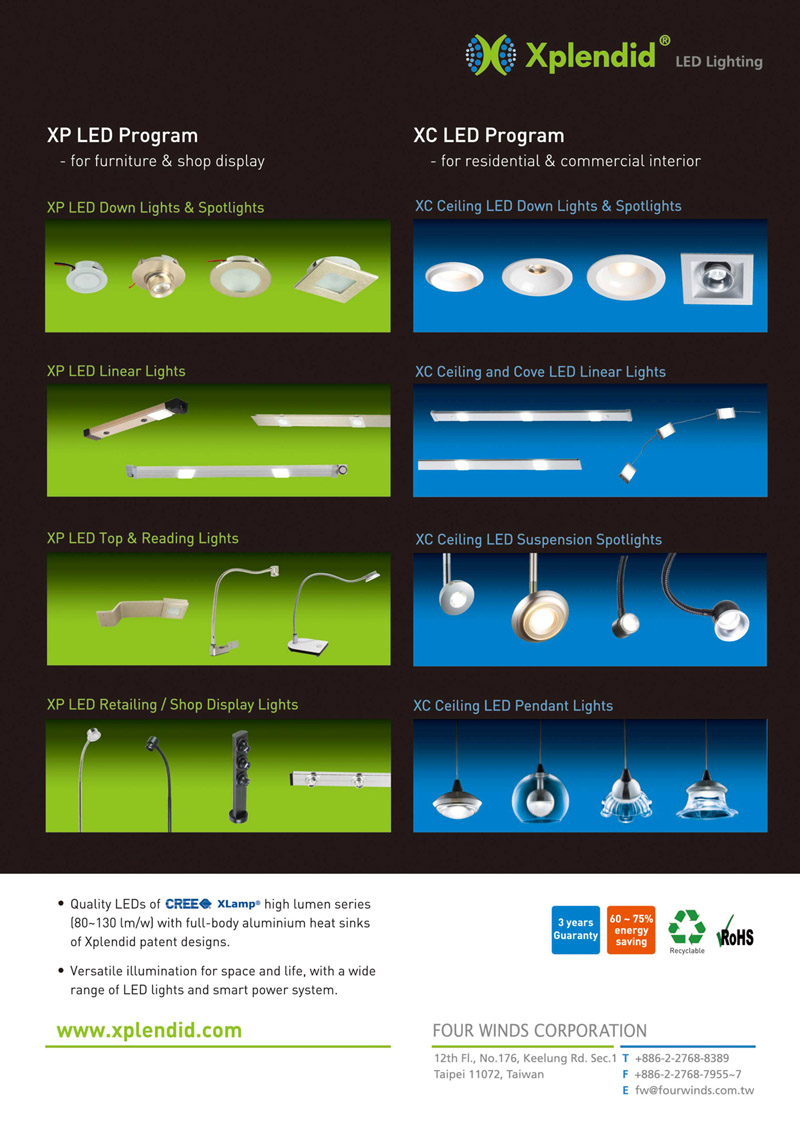 Xplendid® LED Lighting

XP LED Program
- for furniture & shop display

XP LED Down Lights & Spotlights

XP LED Linear Lights

XP LED Top & Reading Lights

XP LED Retailing / Shop Display Lights

XC LED Program
- for residential & commercial interior

XC Ceiling LED Down Lights & Spotlights

XC Ceiling and Cove LED Linear Lights

XC Ceiling LED Suspension Spotlights

XC Ceiling LED Pendant Lights

• Quality LEDs of CREE XLamp® high lumen series (80~130 lm/w) with full-body aluminium heat sinks of Xplendid patent designs.

• Versatile illumination for space and life, with a wide range of LED lights and smart power system.

3 years Guaranty

60 ~ 75% energy saving

Recyclable

RoHS

www.xplendid.com

FOUR WINDS CORPORATION

12th Fl., No.176, Keelung Rd. Sec.1
Taipei 11072, Taiwan

T +886-2-2768-8389
F +886-2-2768-7955~7
E fw@fourwinds.com.tw